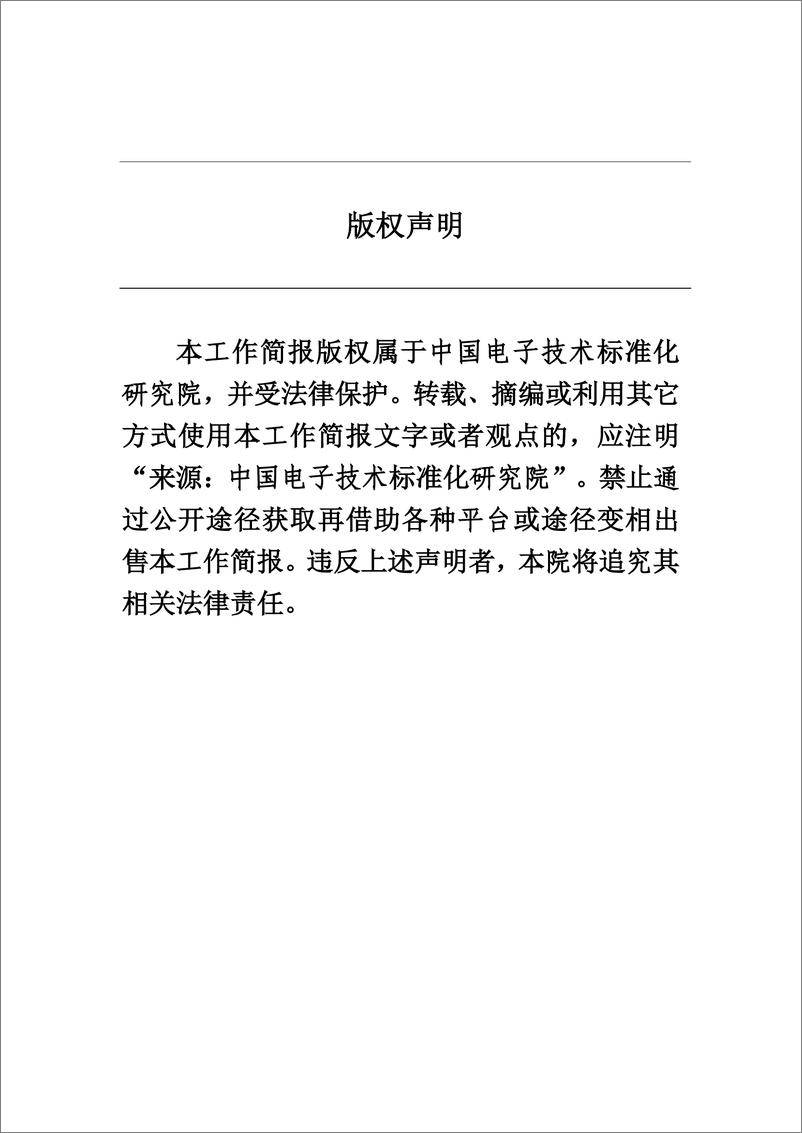 版权声明

本工作简报版权属于中国电子技术标准化研究院，并受法律保护。转载、摘编或利用其它方式使用本工作简报文字或者观点的，应注明“来源：中国电子技术标准化研究院”。禁止通过公开途径获取再借助各种平台或途径变相出售本工作简报。违反上述声明者，本院将追究其相关法律责任。